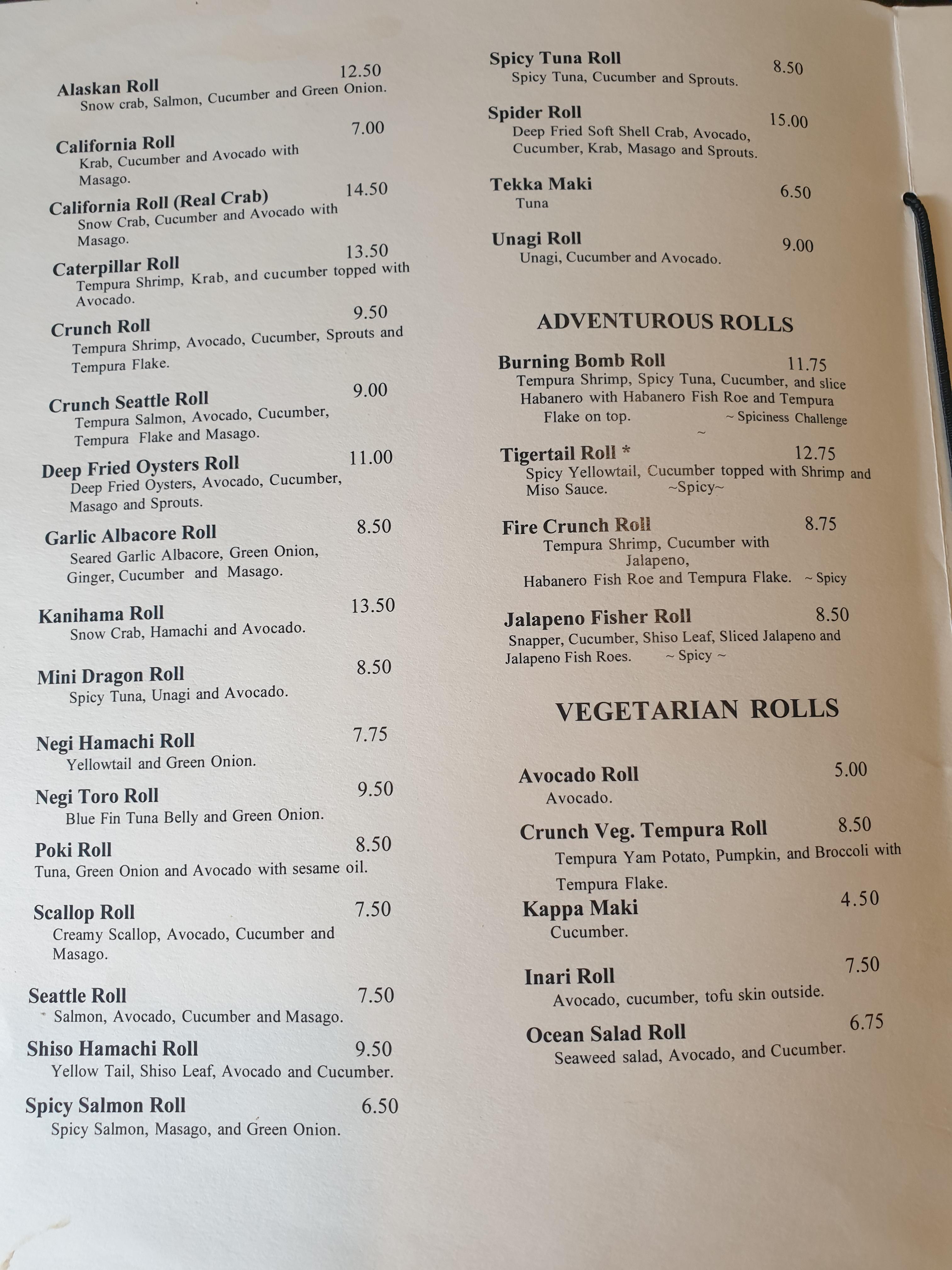 Alaskan Roll 12.50
Snow crab, Salmon, Cucumber and Green Onion.

California Roll 7.00
Krab, Cucumber and Avocado with Masago.

California Roll (Real Crab) 14.50
Snow Crab, Cucumber and Avocado with Masago.

Caterpillar Roll 13.50
Tempura Shrimp, Krab, and cucumber topped with Avocado.

Crunch Roll 9.50
Tempura Shrimp, Avocado, Cucumber, Sprouts and Tempura Flake.

Crunch Seattle Roll 9.00
Tempura Salmon, Avocado, Cucumber, Tempura Flake and Masago.

Deep Fried Oysters Roll 11.00
Deep Fried Oysters, Avocado, Cucumber, Masago and Sprouts.

Garlic Albacore Roll 8.50
Seared Garlic Albacore, Green Onion, Ginger, Cucumber and Masago.

Kanihama Roll 13.50
Snow Crab, Hamachi and Avocado.

Mini Dragon Roll 8.50
Spicy Tuna, Unagi and Avocado.

Negi Hamachi Roll 7.75
Yellowtail and Green Onion.

Negi Toro Roll 9.50
Blue Fin Tuna Belly and Green Onion.

Poki Roll 8.50
Tuna, Green Onion and Avocado with sesame oil.

Scallop Roll 7.50
Creamy Scallop, Avocado, Cucumber and Masago.

Seattle Roll 7.50
Salmon, Avocado, Cucumber and Masago.

Shiso Hamachi Roll 9.50
Yellow Tail, Shiso Leaf, Avocado and Cucumber.

Spicy Salmon Roll 6.50
Spicy Salmon, Masago, and Green Onion.

Spicy Tuna Roll 8.50
Spicy Tuna, Cucumber and Sprouts.

Spider Roll 15.00
Deep Fried Soft Shell Crab, Avocado, Cucumber, Krab, Masago and Sprouts.

Tekka Maki 6.50
Tuna

Unagi Roll 9.00
Unagi, Cucumber and Avocado.

ADVENTUROUS ROLLS

Burning Bomb Roll 11.75
Tempura Shrimp, Spicy Tuna, Cucumber, and slice Habanero with Habanero Fish Roe and Tempura Flake on top. ~ Spiciness Challenge ~

Tigertail Roll * 12.75
Spicy Yellowtail, Cucumber topped with Shrimp and Miso Sauce. ~Spicy~

Fire Crunch Roll 8.75
Tempura Shrimp, Cucumber with Jalapeno, Habanero Fish Roe and Tempura Flake. ~ Spicy

Jalapeno Fisher Roll 8.50
Snapper, Cucumber, Shiso Leaf, Sliced Jalapeno and Jalapeno Fish Roes. ~ Spicy ~

VEGETARIAN ROLLS

Avocado Roll 5.00
Avocado.

Crunch Veg. Tempura Roll 8.50
Tempura Yam Potato, Pumpkin, and Broccoli with Tempura Flake.

Kappa Maki 4.50
Cucumber.

Inari Roll 7.50
Avocado, cucumber, tofu skin outside.

Ocean Salad Roll 6.75
Seaweed salad, Avocado, and Cucumber.